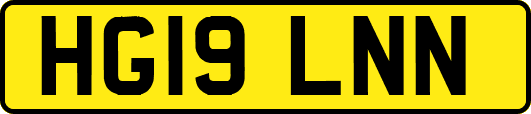 HG19 LNN